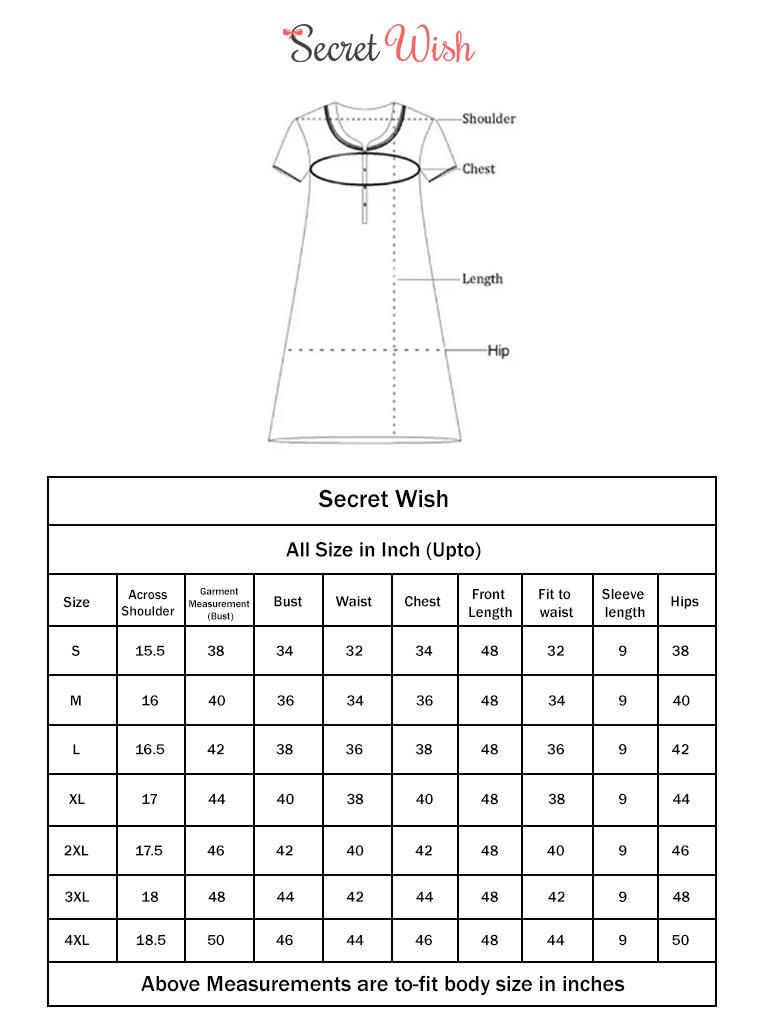 Secret Wish

Shoulder
Chest
Length
Hip

Secret Wish

All Size in Inch (Upto)

| Size | Across Shoulder | Garment Measurement (Bust) | Bust | Waist | Chest | Front Length | Fit to waist | Sleeve length | Hips |
|---|---|---|---|---|---|---|---|---|---|
| S | 15.5 | 38 | 34 | 32 | 34 | 48 | 32 | 9 | 38 |
| M | 16 | 40 | 36 | 34 | 36 | 48 | 34 | 9 | 40 |
| L | 16.5 | 42 | 38 | 36 | 38 | 48 | 36 | 9 | 42 |
| XL | 17 | 44 | 40 | 38 | 40 | 48 | 38 | 9 | 44 |
| 2XL | 17.5 | 46 | 42 | 40 | 42 | 48 | 40 | 9 | 46 |
| 3XL | 18 | 48 | 44 | 42 | 44 | 48 | 42 | 9 | 48 |
| 4XL | 18.5 | 50 | 46 | 44 | 46 | 48 | 44 | 9 | 50 |

Above Measurements are to-fit body size in inches